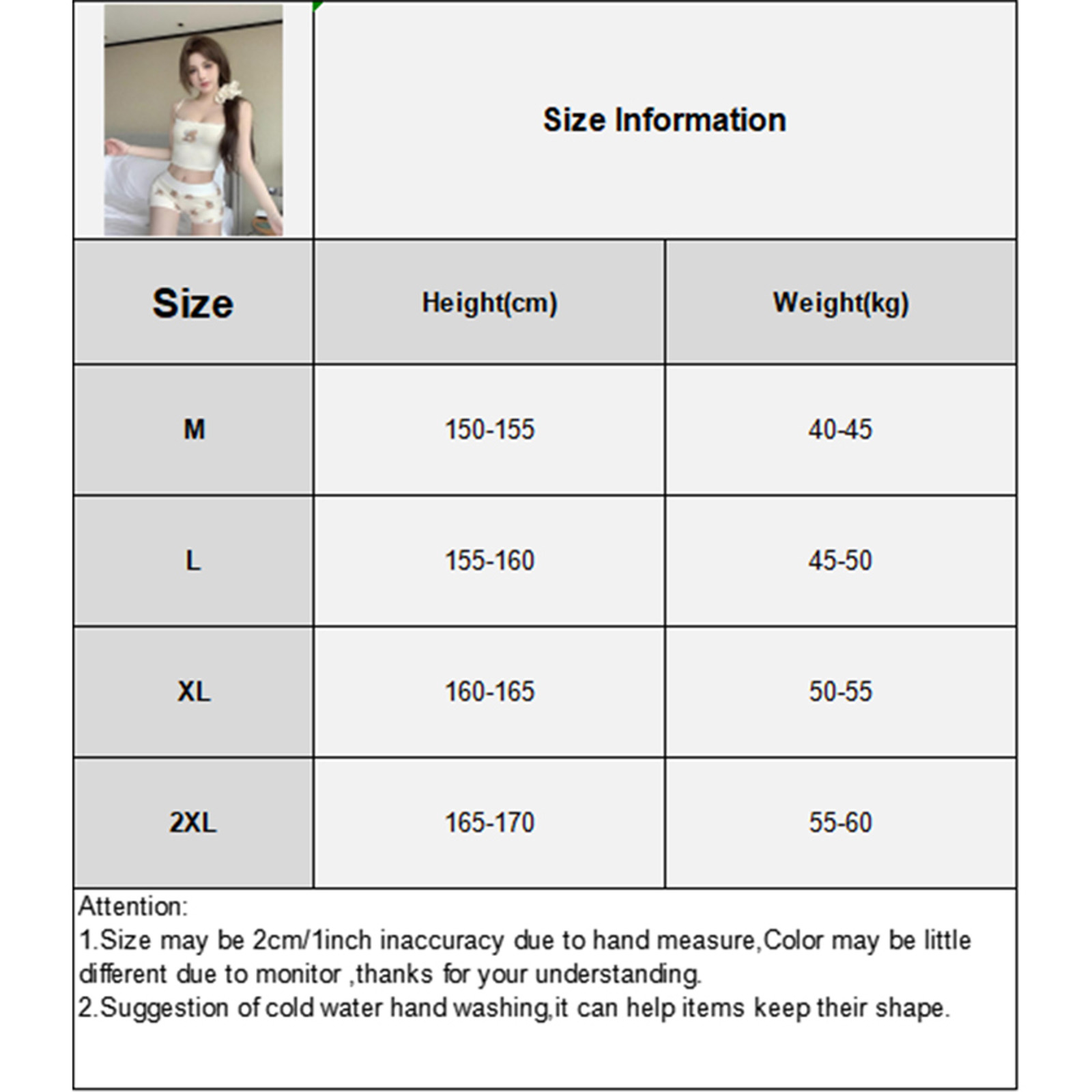 Size Information

| Size | Height(cm) | Weight(kg) |
|---|---|---|
| M | 150-155 | 40-45 |
| L | 155-160 | 45-50 |
| XL | 160-165 | 50-55 |
| 2XL | 165-170 | 55-60 |

Attention:
1.Size may be 2cm/1inch inaccuracy due to hand measure,Color may be little different due to monitor ,thanks for your understanding.
2.Suggestion of cold water hand washing,it can help items keep their shape.